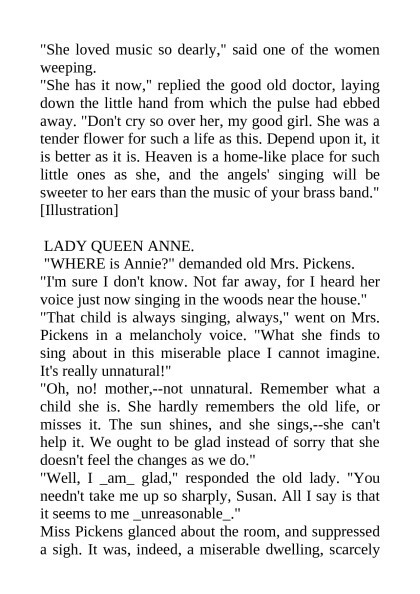 "She loved music so dearly," said one of the women weeping.
"She has it now," replied the good old doctor, laying down the little hand from which the pulse had ebbed away. "Don't cry so over her, my good girl. She was a tender flower for such a life as this. Depend upon it, it is better as it is. Heaven is a home-like place for such little ones as she, and the angels' singing will be sweeter to her ears than the music of your brass band."
[Illustration]

LADY QUEEN ANNE.
"WHERE is Annie?" demanded old Mrs. Pickens.
"I'm sure I don't know. Not far away, for I heard her voice just now singing in the woods near the house."
"That child is always singing, always," went on Mrs. Pickens in a melancholy voice. "What she finds to sing about in this miserable place I cannot imagine. It's really unnatural!"
"Oh, no! mother,--not unnatural. Remember what a child she is. She hardly remembers the old life, or misses it. The sun shines, and she sings,--she can't help it. We ought to be glad instead of sorry that she doesn't feel the changes as we do."
"Well, I _am_ glad," responded the old lady. "You needn't take me up so sharply, Susan. All I say is that it seems to me _unreasonable_."
Miss Pickens glanced about the room, and suppressed a sigh. It was, indeed, a miserable dwelling, scarcely